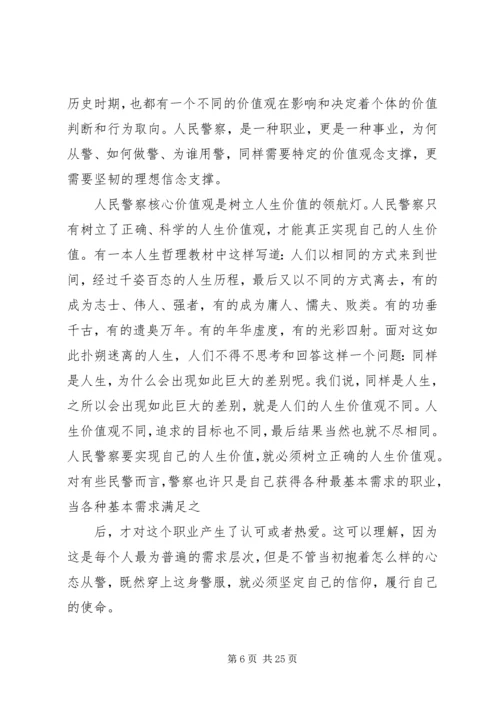 历史时期，也都有一个不同的价值观在影响和决定着个体的价值判断和行为取向。人民警察，是一种职业，更是一种事业，为何从警、如何做警、为谁用警，同样需要特定的价值观念支撑，更需要坚韧的理想信念支撑。

人民警察核心价值观是树立人生价值的领航灯。人民警察只有树立了正确、科学的人生价值观，才能真正实现自己的人生价值。有一本人生哲理教材中这样写道：人们以相同的方式来到世间，经过千姿百态的人生历程，最后又以不同的方式离去，有的成为志士、伟人、强者，有的成为庸人、懦夫、败类。有的功垂千古，有的遗臭万年。有的年华虚度，有的光彩四射。面对这如此扑朔迷离的人生，人们不得不思考和回答这样一个问题：同样是人生，为什么会出现如此巨大的差别呢。我们说，同样是人生，之所以会出现如此巨大的差别，就是人们的人生价值观不同。人生价值观不同，追求的目标也不同，最后结果当然也就不尽相同。人民警察要实现自己的人生价值，就必须树立正确的人生价值观。对有些民警而言，警察也许只是自己获得各种最基本需求的职业，当各种基本需求满足之

后，才对这个职业产生了认可或者热爱。这可以理解，因为这是每个人最为普遍的需求层次，但是不管当初抱着怎么样的心态从警，既然穿上这身警服，就必须坚定自己的信仰，履行自己的使命。

第 6 页 共 25 页